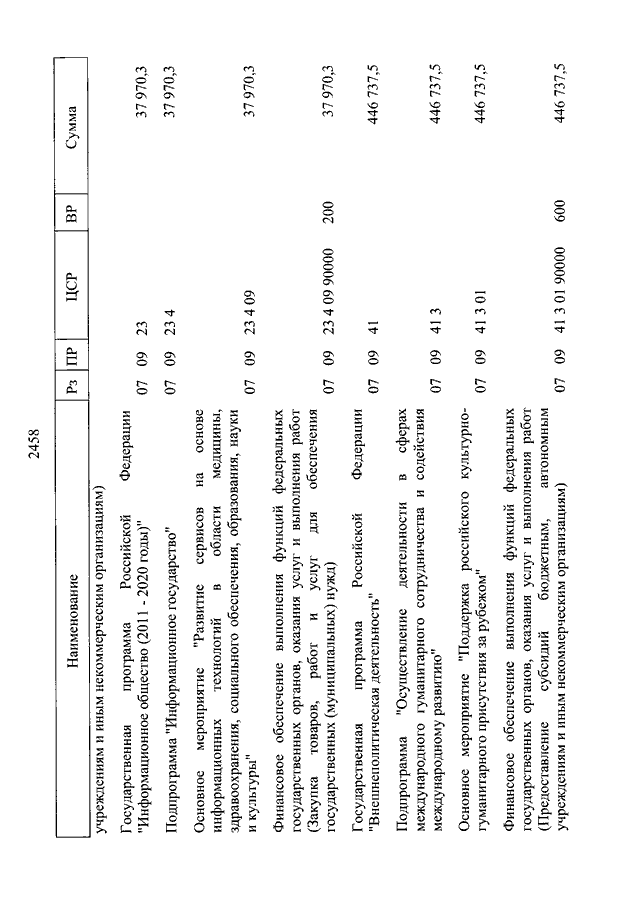 2458

| Наименование | Рз | ПР | ЦСР | ВР | Сумма |
|---|---|---|---|---|---|
| учреждениям и иным некоммерческим организациям) | | | | | |
| Государственная программа Российской Федерации "Информационное общество (2011 - 2020 годы)" | 07 | 09 | 23 | | 37 970,3 |
| Подпрограмма "Информационное государство" | 07 | 09 | 23 4 | | 37 970,3 |
| Основное мероприятие "Развитие сервисов на основе информационных технологий в области медицины, здравоохранения, социального обеспечения, образования, науки и культуры" | 07 | 09 | 23 4 09 | | 37 970,3 |
| Финансовое обеспечение выполнения функций федеральных государственных органов, оказания услуг и выполнения работ (Закупка товаров, работ и услуг для обеспечения государственных (муниципальных) нужд) | 07 | 09 | 23 4 09 90000 | 200 | 37 970,3 |
| Государственная программа Российской Федерации "Внешнеполитическая деятельность" | 07 | 09 | 41 | | 446 737,5 |
| Подпрограмма "Осуществление деятельности в сферах международного гуманитарного сотрудничества и содействия международному развитию" | 07 | 09 | 41 3 | | 446 737,5 |
| Основное мероприятие "Поддержка российского культурно-гуманитарного присутствия за рубежом" | 07 | 09 | 41 3 01 | | 446 737,5 |
| Финансовое обеспечение выполнения функций федеральных государственных органов, оказания услуг и выполнения работ (Предоставление субсидий бюджетным, автономным учреждениям и иным некоммерческим организациям) | 07 | 09 | 41 3 01 90000 | 600 | 446 737,5 |